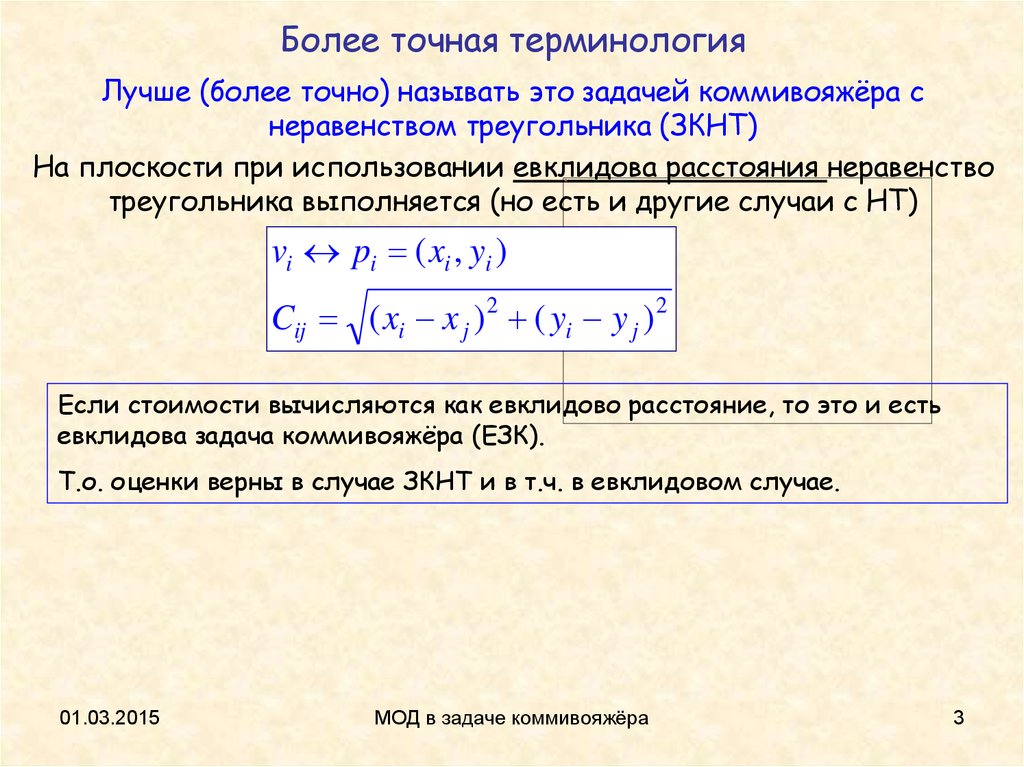 Более точная терминология

Лучше (более точно) называть это задачей коммивояжёра с неравенством треугольника (ЗКНТ)

На плоскости при использовании евклидова расстояния неравенство треугольника выполняется (но есть и другие случаи с НТ)

$v_i \leftrightarrow p_i = (x_i, y_i)$

$C_{ij} = \sqrt{(x_i - x_j)^2 + (y_i - y_j)^2}$

Если стоимости вычисляются как евклидово расстояние, то это и есть евклидова задача коммивояжёра (ЕЗК).

Т.о. оценки верны в случае ЗКНТ и в т.ч. в евклидовом случае.

01.03.2015

МОД в задаче коммивояжёра

3